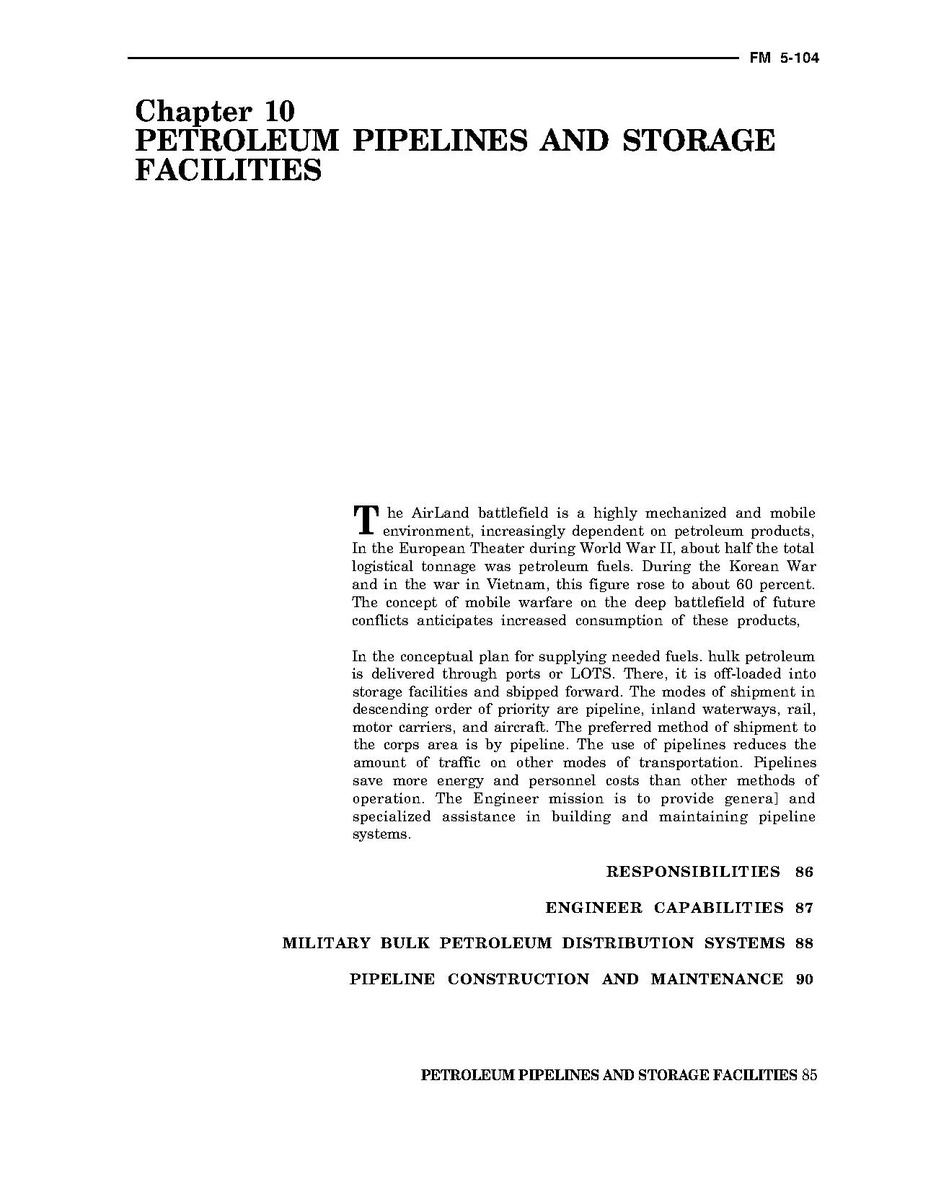 FM 5-104

Chapter 10
PETROLEUM PIPELINES AND STORAGE FACILITIES

The AirLand battlefield is a highly mechanized and mobile environment, increasingly dependent on petroleum products, In the European Theater during World War II, about half the total logistical tonnage was petroleum fuels. During the Korean War and in the war in Vietnam, this figure rose to about 60 percent. The concept of mobile warfare on the deep battlefield of future conflicts anticipates increased consumption of these products,

In the conceptual plan for supplying needed fuels. hulk petroleum is delivered through ports or LOTS. There, it is off-loaded into storage facilities and sbipped forward. The modes of shipment in descending order of priority are pipeline, inland waterways, rail, motor carriers, and aircraft. The preferred method of shipment to the corps area is by pipeline. The use of pipelines reduces the amount of traffic on other modes of transportation. Pipelines save more energy and personnel costs than other methods of operation. The Engineer mission is to provide genera] and specialized assistance in building and maintaining pipeline systems.

RESPONSIBILITIES 86

ENGINEER CAPABILITIES 87

MILITARY BULK PETROLEUM DISTRIBUTION SYSTEMS 88

PIPELINE CONSTRUCTION AND MAINTENANCE 90

PETROLEUM PIPELINES AND STORAGE FACILITIES 85